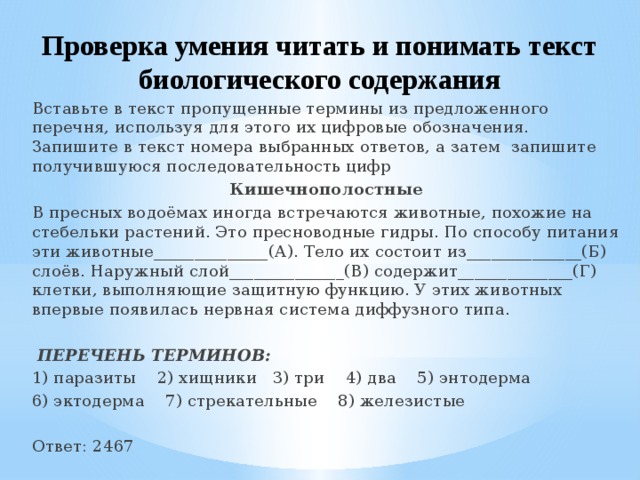 Проверка умения читать и понимать текст биологического содержания

Вставьте в текст пропущенные термины из предложенного перечня, используя для этого их цифровые обозначения. Запишите в текст номера выбранных ответов, а затем запишите получившуюся последовательность цифр

Кишечнополостные

В пресных водоёмах иногда встречаются животные, похожие на стебельки растений. Это пресноводные гидры. По способу питания эти животные______________(А). Тело их состоит из______________(Б) слоёв. Наружный слой______________(В) содержит______________(Г) клетки, выполняющие защитную функцию. У этих животных впервые появилась нервная система диффузного типа.

ПЕРЕЧЕНЬ ТЕРМИНОВ:

1) паразиты 2) хищники 3) три 4) два 5) энтодерма
6) эктодерма 7) стрекательные 8) железистые

Ответ: 2467